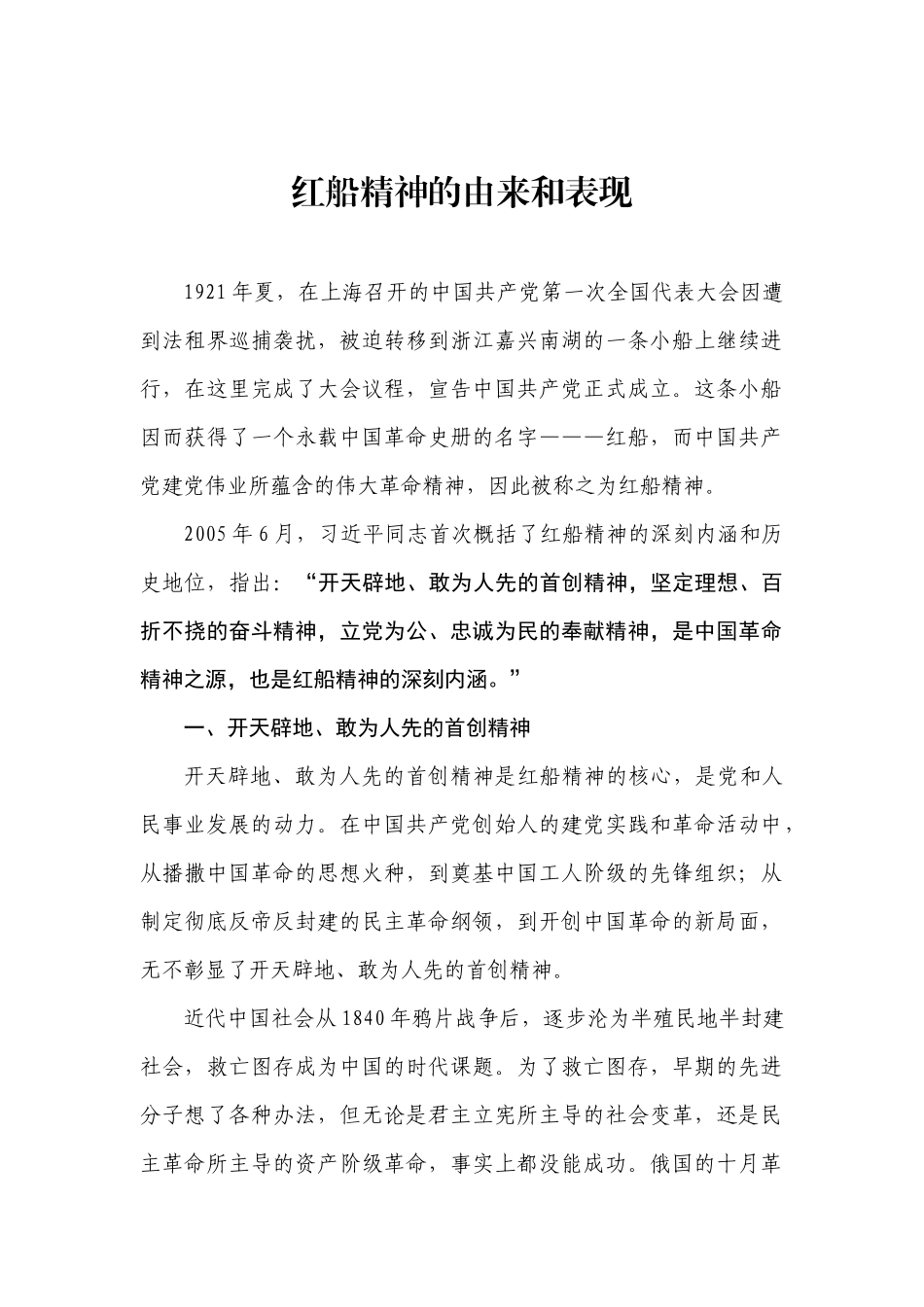 红船精神的由来和表现

1921年夏，在上海召开的中国共产党第一次全国代表大会因遭到法租界巡捕袭扰，被迫转移到浙江嘉兴南湖的一条小船上继续进行，在这里完成了大会议程，宣告中国共产党正式成立。这条小船因而获得了一个永载中国革命史册的名字———红船，而中国共产党建党伟业所蕴含的伟大革命精神，因此被称之为红船精神。

2005年6月，习近平同志首次概括了红船精神的深刻内涵和历史地位，指出：“开天辟地、敢为人先的首创精神，坚定理想、百折不挠的奋斗精神，立党为公、忠诚为民的奉献精神，是中国革命精神之源，也是红船精神的深刻内涵。”

一、开天辟地、敢为人先的首创精神

开天辟地、敢为人先的首创精神是红船精神的核心，是党和人民事业发展的动力。在中国共产党创始人的建党实践和革命活动中，从播撒中国革命的思想火种，到奠基中国工人阶级的先锋组织；从制定彻底反帝反封建的民主革命纲领，到开创中国革命的新局面，无不彰显了开天辟地、敢为人先的首创精神。

近代中国社会从1840年鸦片战争后，逐步沦为半殖民地半封建社会，救亡图存成为中国的时代课题。为了救亡图存，早期的先进分子想了各种办法，但无论是君主立宪所主导的社会变革，还是民主革命所主导的资产阶级革命，事实上都没能成功。俄国的十月革